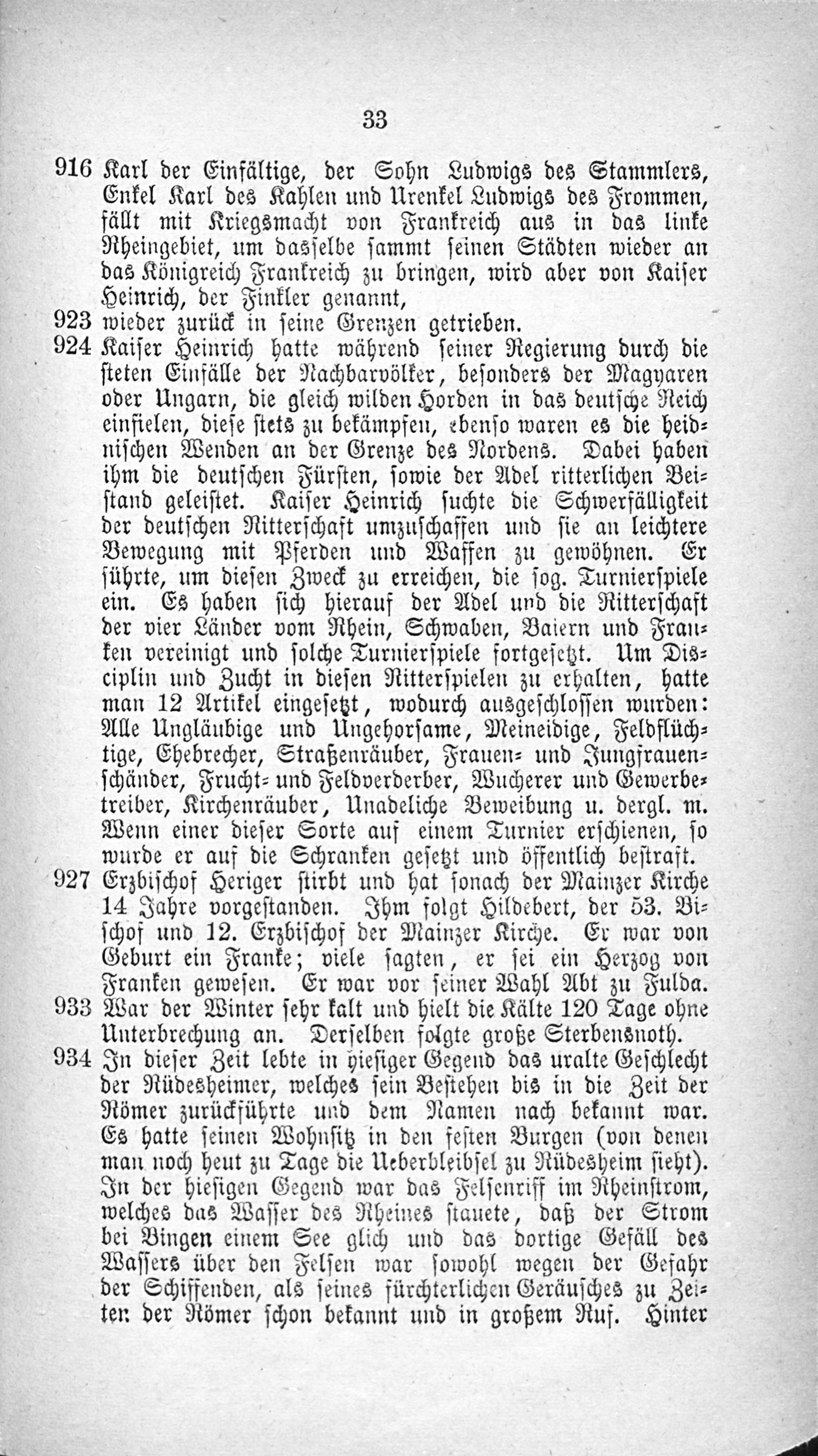 33

916 Karl der Einfältige, der Sohn Ludwigs des Stammlers, Enkel Karl des Kahlen und Urenkel Ludwigs des Frommen, fällt mit Kriegsmacht von Frankreich aus in das linke Rheingebiet, um dasselbe sammt seinen Städten wieder an das Königreich Frankreich zu bringen, wird aber von Kaiser Heinrich, der Finkler genannt,

923 wieder zurück in seine Grenzen getrieben.

924 Kaiser Heinrich hatte während seiner Regierung durch die steten Einfälle der Nachbarvölker, besonders der Magyaren oder Ungarn, die gleich wilden Horden in das deutsche Reich einfielen, diese stets zu bekämpfen, ebenso waren es die heidnischen Wenden an der Grenze des Nordens. Dabei haben ihm die deutschen Fürsten, sowie der Adel ritterlichen Beistand geleistet. Kaiser Heinrich suchte die Schwerfälligkeit der deutschen Ritterschaft umzuschaffen und sie an leichtere Bewegung mit Pferden und Waffen zu gewöhnen. Er führte, um diesen Zweck zu erreichen, die sog. Turnierspiele ein. Es haben sich hierauf der Adel und die Ritterschaft der vier Länder vom Rhein, Schwaben, Baiern und Franken vereinigt und solche Turnierspiele fortgesetzt. Um Disciplin und Zucht in diesen Ritterspielen zu erhalten, hatte man 12 Artikel eingesetzt, wodurch ausgeschlossen wurden: Alle Ungläubige und Ungehorsame, Meineidige, Feldflüchtige, Ehebrecher, Straßenräuber, Frauen- und Jungfrauenschänder, Frucht- und Feldverderber, Wucherer und Gewerbetreiber, Kirchenräuber, Unadeliche Beweibung u. dergl. m. Wenn einer dieser Sorte auf einem Turnier erschienen, so wurde er auf die Schranken gesetzt und öffentlich bestraft.

927 Erzbischof Heriger stirbt und hat sonach der Mainzer Kirche 14 Jahre vorgestanden. Ihm folgt Hildebert, der 53. Bischof und 12. Erzbischof der Mainzer Kirche. Er war von Geburt ein Franke; viele sagten, er sei ein Herzog von Franken gewesen. Er war vor seiner Wahl Abt zu Fulda.

933 War der Winter sehr kalt und hielt die Kälte 120 Tage ohne Unterbrechung an. Derselben folgte große Sterbensnoth.

934 In dieser Zeit lebte in hiesiger Gegend das uralte Geschlecht der Rüdesheimer, welches sein Bestehen bis in die Zeit der Römer zurückführte und dem Namen nach bekannt war. Es hatte seinen Wohnsitz in den festen Burgen (von denen man noch heut zu Tage die Ueberbleibsel zu Rüdesheim sieht). In der hiesigen Gegend war das Felsenriff im Rheinstrom, welches das Wasser des Rheines stauete, daß der Strom bei Bingen einem See glich und das dortige Gefäll des Wassers über den Felsen war sowohl wegen der Gefahr der Schiffenden, als seines fürchterlichen Geräusches zu Zeiten der Römer schon bekannt und in großem Ruf. Hinter